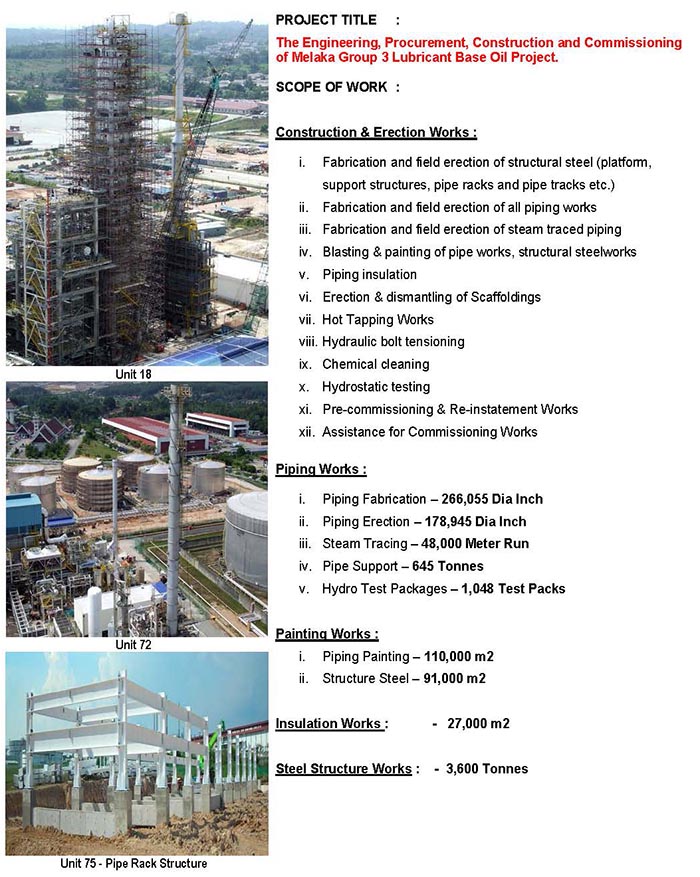 Unit 18

Unit 72

Unit 75 - Pipe Rack Structure

PROJECT TITLE :

The Engineering, Procurement, Construction and Commissioning of Melaka Group 3 Lubricant Base Oil Project.

SCOPE OF WORK :

Construction & Erection Works :

i. Fabrication and field erection of structural steel (platform, support structures, pipe racks and pipe tracks etc.)
ii. Fabrication and field erection of all piping works
iii. Fabrication and field erection of steam traced piping
iv. Blasting & painting of pipe works, structural steelworks
v. Piping insulation
vi. Erection & dismantling of Scaffoldings
vii. Hot Tapping Works
viii. Hydraulic bolt tensioning
ix. Chemical cleaning
x. Hydrostatic testing
xi. Pre-commissioning & Re-instatement Works
xii. Assistance for Commissioning Works

Piping Works :

i. Piping Fabrication – 266,055 Dia Inch
ii. Piping Erection – 178,945 Dia Inch
iii. Steam Tracing – 48,000 Meter Run
iv. Pipe Support – 645 Tonnes
v. Hydro Test Packages – 1,048 Test Packs

Painting Works :

i. Piping Painting – 110,000 m2
ii. Structure Steel – 91,000 m2

Insulation Works : - 27,000 m2

Steel Structure Works : - 3,600 Tonnes